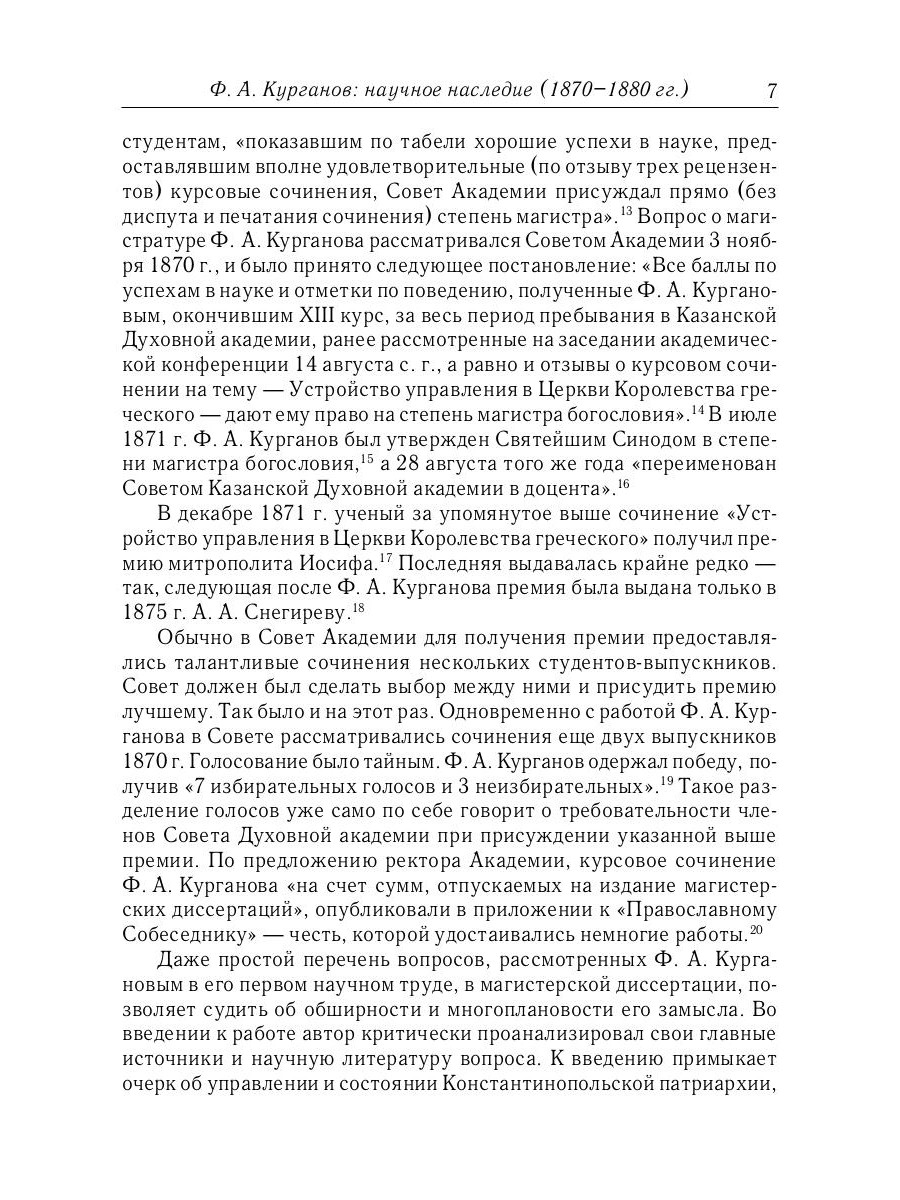 Ф. А. Курганов: научное наследие (1870–1880 гг.) 7

студентам, «показавшим по табели хорошие успехи в науке, предоставлявшим вполне удовлетворительные (по отзыву трех рецензентов) курсовые сочинения, Совет Академии присуждал прямо (без диспута и печатания сочинения) степень магистра».$^{13}$ Вопрос о магистратуре Ф. А. Курганова рассматривался Советом Академии 3 ноября 1870 г., и было принято следующее постановление: «Все баллы по успехам в науке и отметки по поведению, полученные Ф. А. Кургановым, окончившим XIII курс, за весь период пребывания в Казанской Духовной академии, ранее рассмотренные на заседании академической конференции 14 августа с. г., а равно и отзывы о курсовом сочинении на тему — Устройство управления в Церкви Королевства греческого — дают ему право на степень магистра богословия».$^{14}$ В июле 1871 г. Ф. А. Курганов был утвержден Святейшим Синодом в степени магистра богословия,$^{15}$ а 28 августа того же года «переименован Советом Казанской Духовной академии в доцента».$^{16}$

В декабре 1871 г. ученый за упомянутое выше сочинение «Устройство управления в Церкви Королевства греческого» получил премию митрополита Иосифа.$^{17}$ Последняя выдавалась крайне редко — так, следующая после Ф. А. Курганова премия была выдана только в 1875 г. А. А. Снегиреву.$^{18}$

Обычно в Совет Академии для получения премии предоставлялись талантливые сочинения нескольких студентов-выпускников. Совет должен был сделать выбор между ними и присудить премию лучшему. Так было и на этот раз. Одновременно с работой Ф. А. Курганова в Совете рассматривались сочинения еще двух выпускников 1870 г. Голосование было тайным. Ф. А. Курганов одержал победу, получив «7 избирательных голосов и 3 неизбирательных».$^{19}$ Такое разделение голосов уже само по себе говорит о требовательности членов Совета Духовной академии при присуждении указанной выше премии. По предложению ректора Академии, курсовое сочинение Ф. А. Курганова «на счет сумм, отпускаемых на издание магистерских диссертаций», опубликовали в приложении к «Православному Собеседнику» — честь, которой удостаивались немногие работы.$^{20}$

Даже простой перечень вопросов, рассмотренных Ф. А. Кургановым в его первом научном труде, в магистерской диссертации, позволяет судить об обширности и многоплановости его замысла. Во введении к работе автор критически проанализировал свои главные источники и научную литературу вопроса. К введению примыкает очерк об управлении и состоянии Константинопольской патриархии,